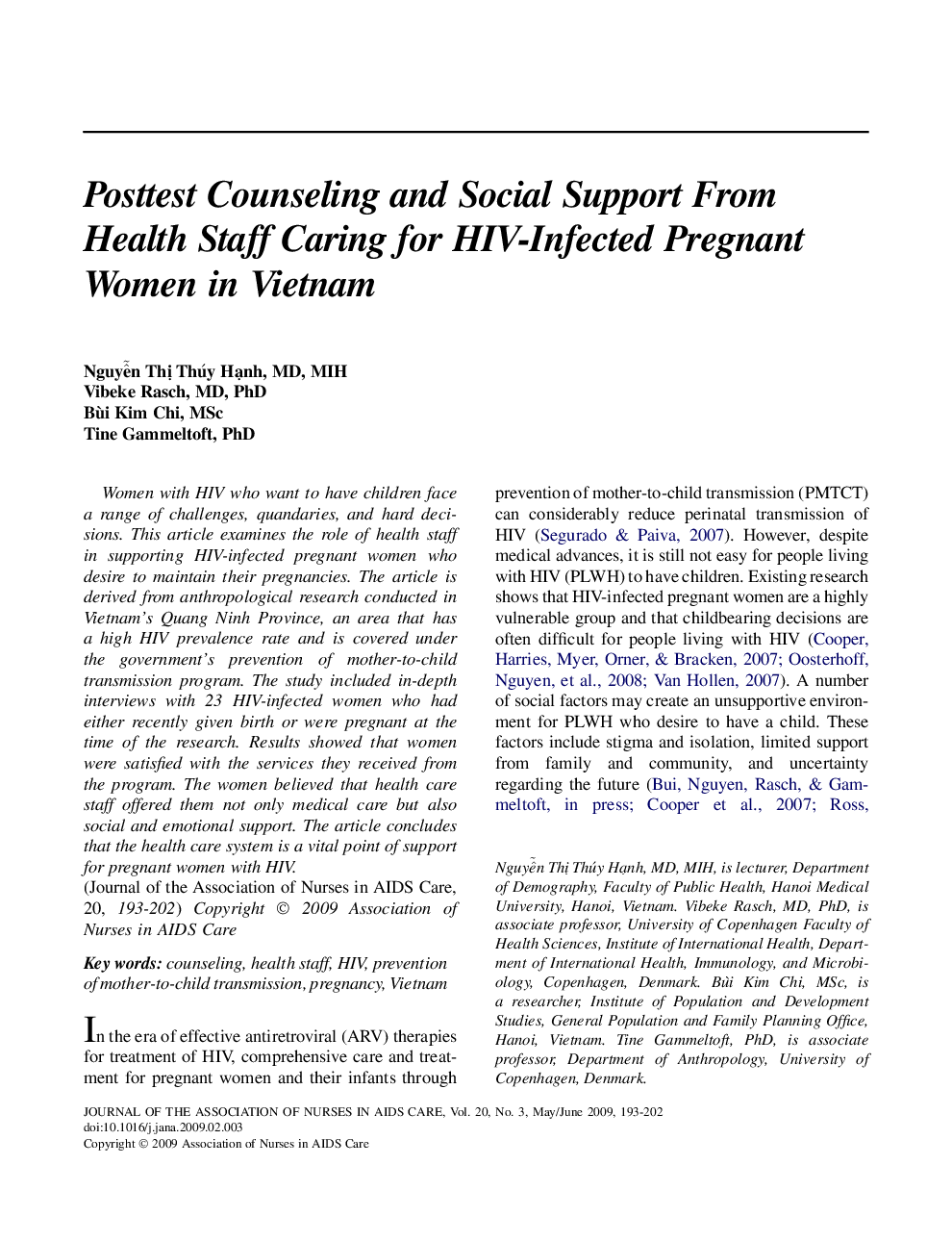 Posttest Counseling and Social Support From Health Staff Caring for HIV-Infected Pregnant Women in Vietnam

Nguyễn Thị Thúy Hạnh, MD, MIH
Vibeke Rasch, MD, PhD
Bùi Kim Chi, MSc
Tine Gammeltoft, PhD

Women with HIV who want to have children face a range of challenges, quandaries, and hard decisions. This article examines the role of health staff in supporting HIV-infected pregnant women who desire to maintain their pregnancies. The article is derived from anthropological research conducted in Vietnam's Quang Ninh Province, an area that has a high HIV prevalence rate and is covered under the government's prevention of mother-to-child transmission program. The study included in-depth interviews with 23 HIV-infected women who had either recently given birth or were pregnant at the time of the research. Results showed that women were satisfied with the services they received from the program. The women believed that health care staff offered them not only medical care but also social and emotional support. The article concludes that the health care system is a vital point of support for pregnant women with HIV.
(Journal of the Association of Nurses in AIDS Care, 20, 193-202) Copyright © 2009 Association of Nurses in AIDS Care

Key words: counseling, health staff, HIV, prevention of mother-to-child transmission, pregnancy, Vietnam

In the era of effective antiretroviral (ARV) therapies for treatment of HIV, comprehensive care and treatment for pregnant women and their infants through prevention of mother-to-child transmission (PMTCT) can considerably reduce perinatal transmission of HIV (Segurado & Paiva, 2007). However, despite medical advances, it is still not easy for people living with HIV (PLWH) to have children. Existing research shows that HIV-infected pregnant women are a highly vulnerable group and that childbearing decisions are often difficult for people living with HIV (Cooper, Harries, Myer, Orner, & Bracken, 2007; Oosterhoff, Nguyen, et al., 2008; Van Hollen, 2007). A number of social factors may create an unsupportive environment for PLWH who desire to have a child. These factors include stigma and isolation, limited support from family and community, and uncertainty regarding the future (Bui, Nguyen, Rasch, & Gammeltoft, in press; Cooper et al., 2007; Ross,

Nguyễn Thị Thúy Hạnh, MD, MIH, is lecturer, Department of Demography, Faculty of Public Health, Hanoi Medical University, Hanoi, Vietnam. Vibeke Rasch, MD, PhD, is associate professor, University of Copenhagen Faculty of Health Sciences, Institute of International Health, Department of International Health, Immunology, and Microbiology, Copenhagen, Denmark. Bùi Kim Chi, MSc, is a researcher, Institute of Population and Development Studies, General Population and Family Planning Office, Hanoi, Vietnam. Tine Gammeltoft, PhD, is associate professor, Department of Anthropology, University of Copenhagen, Denmark.

JOURNAL OF THE ASSOCIATION OF NURSES IN AIDS CARE, Vol. 20, No. 3, May/June 2009, 193-202
doi:10.1016/j.jana.2009.02.003
Copyright © 2009 Association of Nurses in AIDS Care